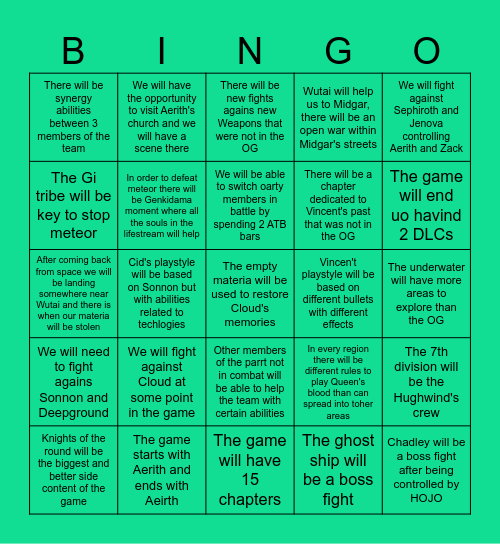 | B | I | N | G | O |
|---|---|---|---|---|
| There will be synergy abilities between 3 members of the team | We will have the opportunity to visit Aerith's church and we will have a scene there | There will be new fights agains new Weapons that were not in the OG | Wutai will help us to Midgar, there will be an open war within Midgar's streets | We will fight against Sephiroth and Jenova controlling Aerith and Zack |
| The Gi tribe will be key to stop meteor | In order to defeat meteor there will be Genkidama moment where all the souls in the lifestream will help | We will be able to switch oarty members in battle by spending 2 ATB bars | There will be a chapter dedicated to Vincent's past that was not in the OG | The game will end uo havind 2 DLCs |
| After coming back from space we will be landing somewhere near Wutai and there is when our materia will be stolen | Cid's playstyle will be based on Sonnon but with abilities related to techlogies | The empty materia will be used to restore Cloud's memories | Vincen't playstyle will be based on different bullets with different effects | The underwater will have more areas to explore than the OG |
| We will need to fight agains Sonnon and Deepground | We will fight against Cloud at some point in the game | Other members of the parrt not in combat will be able to help the team with certain abilities | In every region there will be different rules to play Queen's blood than can spread into toher areas | The 7th division will be the Hughwind's crew |
| Knights of the round will be the biggest and better side content of the game | The game starts with Aerith and ends with Aeirth | The game will have 15 chapters | The ghost ship will be a boss fight | Chadley will be a boss fight after being controlled by HOJO |